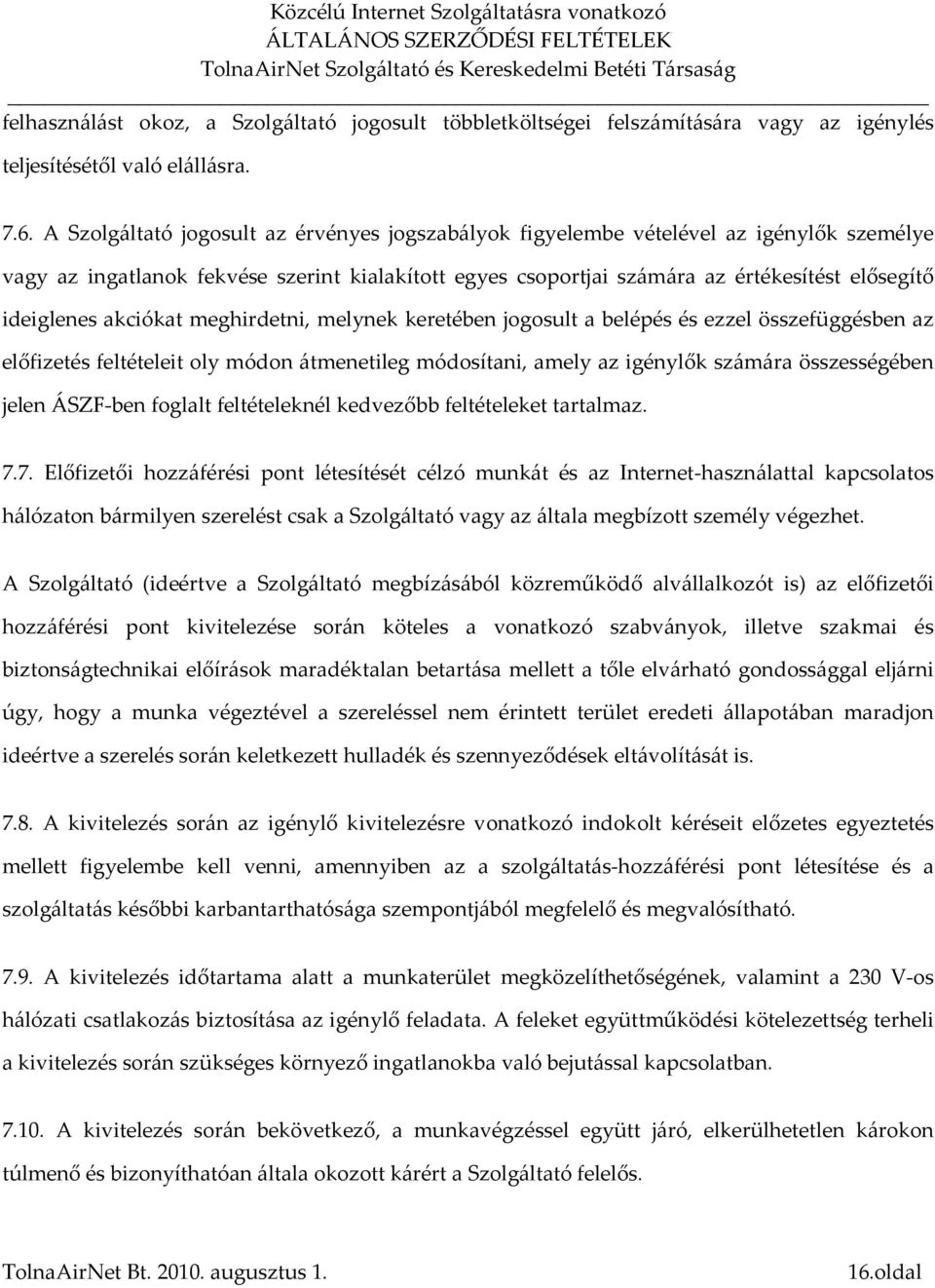 Közcélú Internet Szolgáltatásra vonatkozó
ÁLTALÁNOS SZERZŐDÉSI FELTÉTELEK
TolnaAirNet Szolgáltató és Kereskedelmi Betéti Társaság

felhasználást okoz, a Szolgáltató jogosult többletköltségei felszámítására vagy az igénylés teljesítésétől való elállásra.

7.6. A Szolgáltató jogosult az érvényes jogszabályok figyelembe vételével az igénylők személye vagy az ingatlanok fekvése szerint kialakított egyes csoportjai számára az értékesítést elősegítő ideiglenes akciókat meghirdetni, melynek keretében jogosult a belépés és ezzel összefüggésben az előfizetés feltételeit oly módon átmenetileg módosítani, amely az igénylők számára összességében jelen ÁSZF-ben foglalt feltételeknél kedvezőbb feltételeket tartalmaz.

7.7. Előfizetői hozzáférési pont létesítését célzó munkát és az Internet-használattal kapcsolatos hálózaton bármilyen szerelést csak a Szolgáltató vagy az általa megbízott személy végezhet.

A Szolgáltató (ideértve a Szolgáltató megbízásából közreműködő alvállalkozót is) az előfizetői hozzáférési pont kivitelezése során köteles a vonatkozó szabványok, illetve szakmai és biztonságtechnikai előírások maradéktalan betartása mellett a tőle elvárható gondossággal eljárni úgy, hogy a munka végeztével a szereléssel nem érintett terület eredeti állapotában maradjon ideértve a szerelés során keletkezett hulladék és szennyeződések eltávolítását is.

7.8. A kivitelezés során az igénylő kivitelezésre vonatkozó indokolt kéréseit előzetes egyeztetés mellett figyelembe kell venni, amennyiben az a szolgáltatás-hozzáférési pont létesítése és a szolgáltatás későbbi karbantarthatósága szempontjából megfelelő és megvalósítható.

7.9. A kivitelezés időtartama alatt a munkaterület megközelíthetőségének, valamint a 230 V-os hálózati csatlakozás biztosítása az igénylő feladata. A feleket együttműködési kötelezettség terheli a kivitelezés során szükséges környező ingatlanokba való bejutással kapcsolatban.

7.10. A kivitelezés során bekövetkező, a munkavégzéssel együtt járó, elkerülhetetlen károkon túlmenő és bizonyíthatóan általa okozott kárért a Szolgáltató felelős.

TolnaAirNet Bt. 2010. augusztus 1.
16.oldal